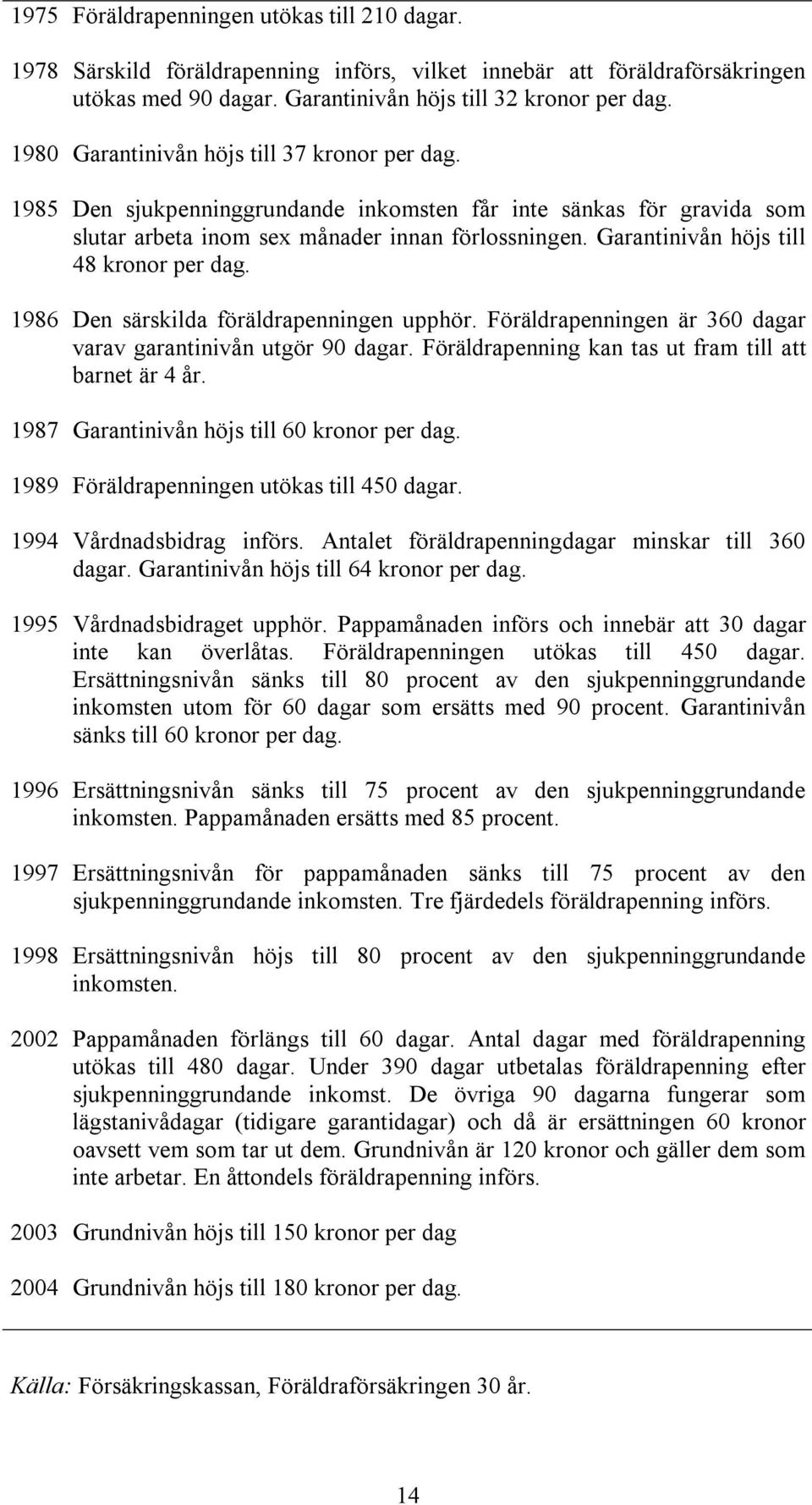 1975 Föräldrapenningen utökas till 210 dagar.

1978 Särskild föräldrapenning införs, vilket innebär att föräldraförsäkringen utökas med 90 dagar. Garantinivån höjs till 32 kronor per dag.

1980 Garantinivån höjs till 37 kronor per dag.

1985 Den sjukpenninggrundande inkomsten får inte sänkas för gravida som slutar arbeta inom sex månader innan förlossningen. Garantinivån höjs till 48 kronor per dag.

1986 Den särskilda föräldrapenningen upphör. Föräldrapenningen är 360 dagar varav garantinivån utgör 90 dagar. Föräldrapenning kan tas ut fram till att barnet är 4 år.

1987 Garantinivån höjs till 60 kronor per dag.

1989 Föräldrapenningen utökas till 450 dagar.

1994 Vårdnadsbidrag införs. Antalet föräldrapenningdagar minskar till 360 dagar. Garantinivån höjs till 64 kronor per dag.

1995 Vårdnadsbidraget upphör. Pappamånaden införs och innebär att 30 dagar inte kan överlåtas. Föräldrapenningen utökas till 450 dagar. Ersättningsnivån sänks till 80 procent av den sjukpenninggrundande inkomsten utom för 60 dagar som ersätts med 90 procent. Garantinivån sänks till 60 kronor per dag.

1996 Ersättningsnivån sänks till 75 procent av den sjukpenninggrundande inkomsten. Pappamånaden ersätts med 85 procent.

1997 Ersättningsnivån för pappamånaden sänks till 75 procent av den sjukpenninggrundande inkomsten. Tre fjärdedels föräldrapenning införs.

1998 Ersättningsnivån höjs till 80 procent av den sjukpenninggrundande inkomsten.

2002 Pappamånaden förlängs till 60 dagar. Antal dagar med föräldrapenning utökas till 480 dagar. Under 390 dagar utbetalas föräldrapenning efter sjukpenninggrundande inkomst. De övriga 90 dagarna fungerar som lägstanivådagar (tidigare garantidagar) och då är ersättningen 60 kronor oavsett vem som tar ut dem. Grundnivån är 120 kronor och gäller dem som inte arbetar. En åttondels föräldrapenning införs.

2003 Grundnivån höjs till 150 kronor per dag

2004 Grundnivån höjs till 180 kronor per dag.

Källa: Försäkringskassan, Föräldraförsäkringen 30 år.

14